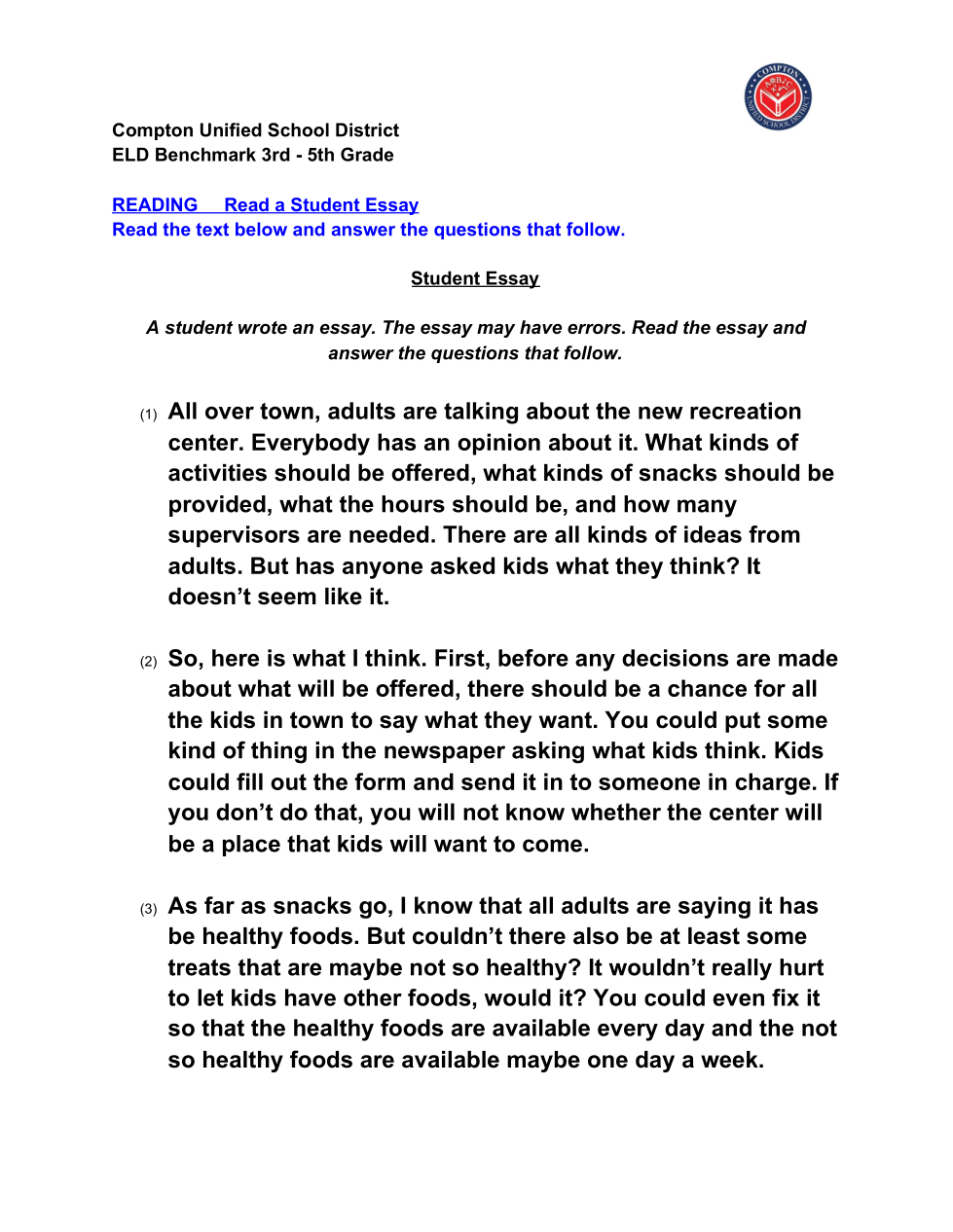 COMPTON UNIFIED SCHOOL DISTRICT

Compton Unified School District
ELD Benchmark 3rd - 5th Grade

READING   Read a Student Essay
Read the text below and answer the questions that follow.

Student Essay

A student wrote an essay. The essay may have errors. Read the essay and answer the questions that follow.

(1) All over town, adults are talking about the new recreation center. Everybody has an opinion about it. What kinds of activities should be offered, what kinds of snacks should be provided, what the hours should be, and how many supervisors are needed. There are all kinds of ideas from adults. But has anyone asked kids what they think? It doesn't seem like it.

(2) So, here is what I think. First, before any decisions are made about what will be offered, there should be a chance for all the kids in town to say what they want. You could put some kind of thing in the newspaper asking what kids think. Kids could fill out the form and send it in to someone in charge. If you don't do that, you will not know whether the center will be a place that kids will want to come.

(3) As far as snacks go, I know that all adults are saying it has be healthy foods. But couldn't there also be at least some treats that are maybe not so healthy? It wouldn't really hurt to let kids have other foods, would it? You could even fix it so that the healthy foods are available every day and the not so healthy foods are available maybe one day a week.